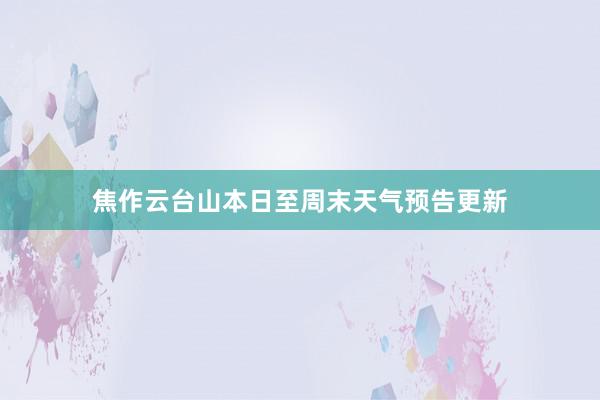 焦作云台山本日至周末天气预告更新